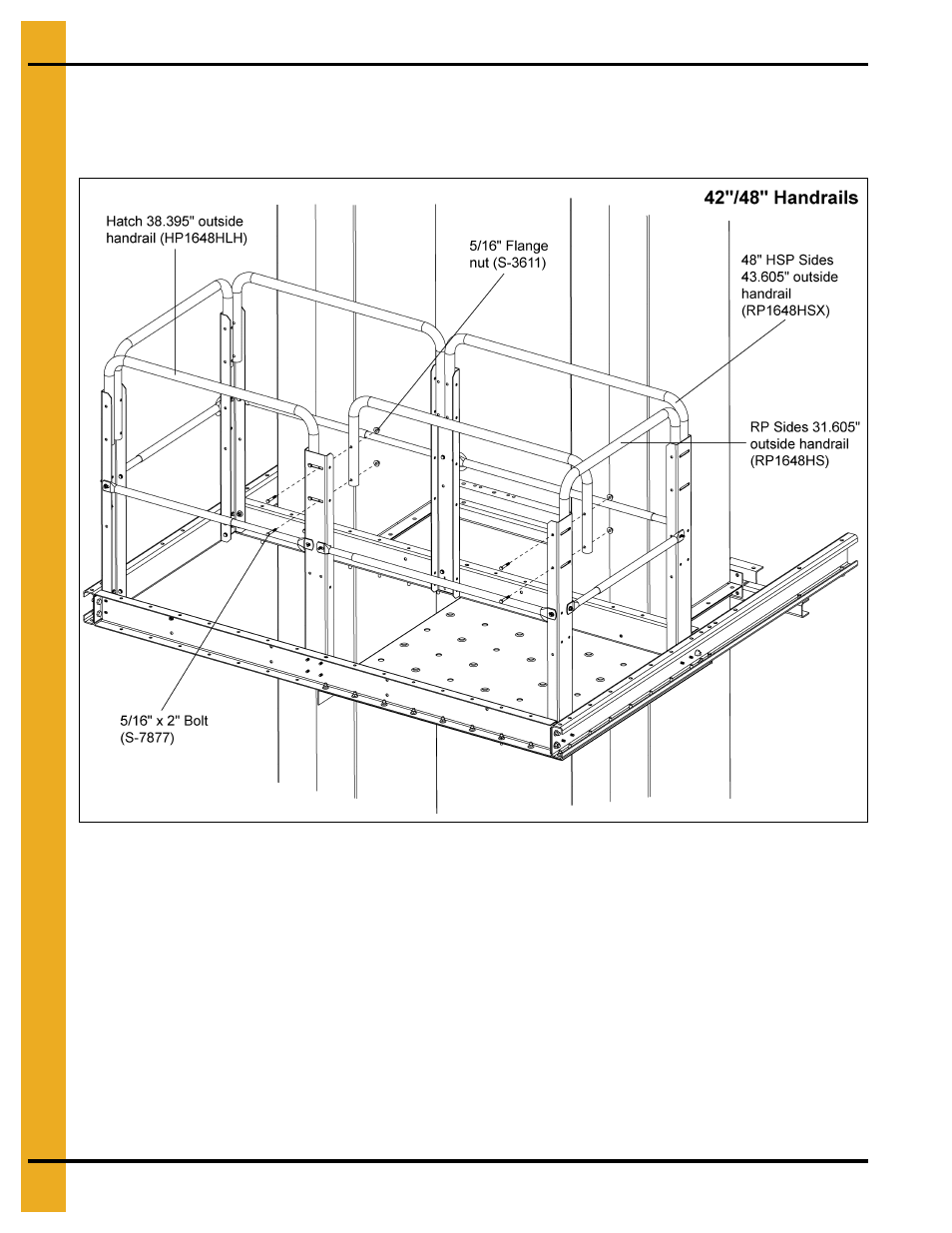 42"/48" Handrails

Hatch 38.395" outside handrail (HP1648HLH)

5/16" Flange nut (S-3611)

48" HSP Sides 43.605" outside handrail (RP1648HSX)

RP Sides 31.605" outside handrail (RP1648HS)

5/16" x 2" Bolt (S-7877)